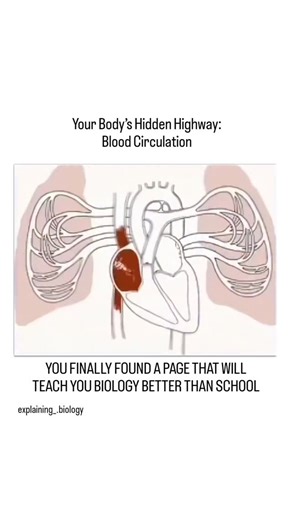 Your Body's Hidden Highway:
Blood Circulation

YOU FINALLY FOUND A PAGE THAT WILL TEACH YOU BIOLOGY BETTER THAN SCHOOL

explaining_.biology